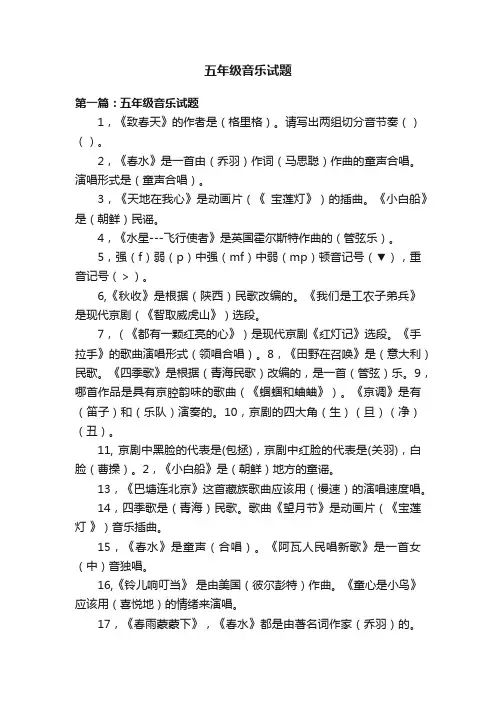 五年级音乐试题

第一篇：五年级音乐试题

1，《致春天》的作者是（格里格）。请写出两组切分音节奏（ ）（ ）。

2，《春水》是一首由（乔羽）作词（马思聪）作曲的童声合唱。演唱形式是（童声合唱）。

3，《天地在我心》是动画片（《 宝莲灯》）的插曲。《小白船》是（朝鲜）民谣。

4，《水星---飞行使者》是英国霍尔斯特作曲的（管弦乐）。

5，强（f）弱（p）中强（mf）中弱（mp）顿音记号（▼），重音记号（>）。

6,《秋收》是根据（陕西）民歌改编的。《我们是工农子弟兵》是现代京剧（《智取威虎山》）选段。

7，（《都有一颗红亮的心》）是现代京剧《红灯记》选段。《手拉手》的歌曲演唱形式（领唱合唱）。8，《田野在召唤》是（意大利）民歌。《四季歌》是根据（青海民歌）改编的，是一首（管弦）乐。9，哪首作品是具有京腔韵味的歌曲（《蝈蝈和蛐蛐》）。《京调》是有（笛子）和（乐队）演奏的。10，京剧的四大角（生）（旦）（净）（丑）。

11, 京剧中黑脸的代表是(包拯)，京剧中红脸的代表是(关羽)，白脸（曹操）。2，《小白船》是（朝鲜）地方的童谣。

13，《巴塘连北京》这首藏族歌曲应该用（慢速）的演唱速度唱。

14，四季歌是（青海）民歌。歌曲《望月节》是动画片（《宝莲灯 》）音乐插曲。

15，《春水》是童声（合唱）。《阿瓦人民唱新歌》是一首女（中）音独唱。

16,《铃儿响叮当》 是由美国（彼尔彭特）作曲。《童心是小鸟》应该用（喜悦地）的情绪来演唱。

17，《春雨蒙蒙下》，《春水》都是由著名词作家（乔羽）的。